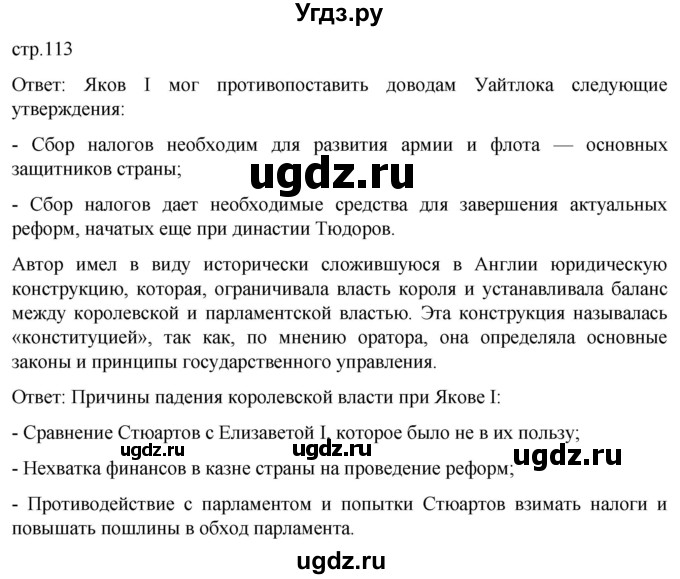 Угдз.ру

стр.113

Ответ: Яков I мог противопоставить доводам Уайтлока следующие утверждения:

- Сбор налогов необходим для развития армии и флота — основных защитников страны;

ugdz.ru

- Сбор налогов дает необходимые средства для завершения актуальных реформ, начатых еще при династии Тюдоров.

Автор имел в виду исторически сложившуюся в Англии юридическую конструкцию, которая, ограничивала власть короля и устанавливала баланс между королевской и парламентской властью. Эта конструкция называлась «конституцией», так как, по мнению оратора, она определяла основные законы и принципы государственного управления.

Ответ: Причины падения королевской власти при Якове I:

- Сравнение Стюартов с Елизаветой I, которое было не в их пользу;

ugdz.ru ugdz.ru ugdz.ru

- Нехватка финансов в казне страны на проведение реформ;

- Противодействие с парламентом и попытки Стюартов взимать налоги и повышать пошлины в обход парламента.

ugdz.ru